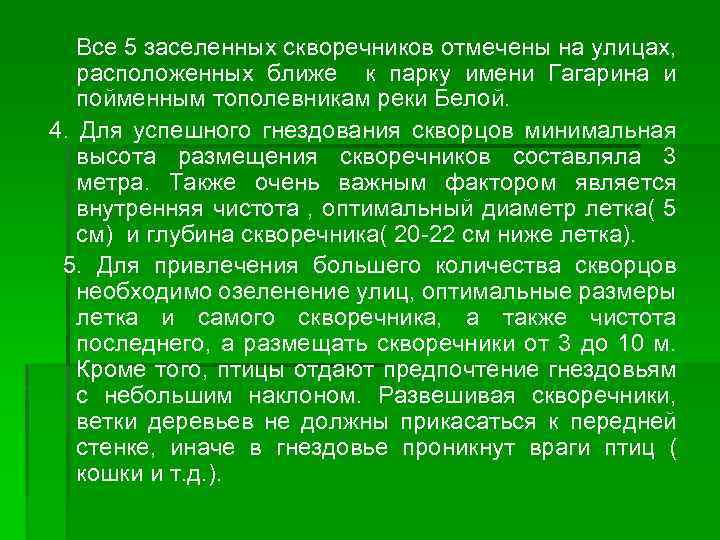 Все 5 заселенных скворечников отмечены на улицах, расположенных ближе к парку имени Гагарина и пойменным тополевникам реки Белой.

4. Для успешного гнездования скворцов минимальная высота размещения скворечников составляла 3 метра. Также очень важным фактором является внутренняя чистота , оптимальный диаметр летка( 5 см) и глубина скворечника( 20-22 см ниже летка).

5. Для привлечения большего количества скворцов необходимо озеленение улиц, оптимальные размеры летка и самого скворечника, а также чистота последнего, а размещать скворечники от 3 до 10 м. Кроме того, птицы отдают предпочтение гнездовьям с небольшим наклоном. Развешивая скворечники, ветки деревьев не должны прикасаться к передней стенке, иначе в гнездовье проникнут враги птиц ( кошки и т.д.).